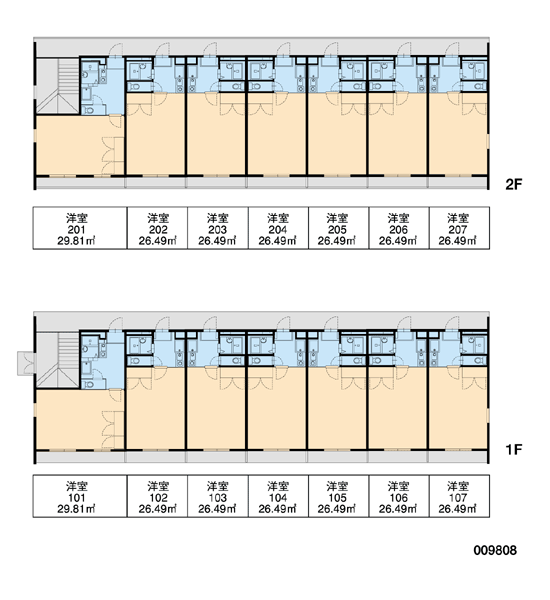 2F

| 洋室 201 29.81㎡ | 洋室 202 26.49㎡ | 洋室 203 26.49㎡ | 洋室 204 26.49㎡ | 洋室 205 26.49㎡ | 洋室 206 26.49㎡ | 洋室 207 26.49㎡ |
|---|---|---|---|---|---|---|

1F

| 洋室 101 29.81㎡ | 洋室 102 26.49㎡ | 洋室 103 26.49㎡ | 洋室 104 26.49㎡ | 洋室 105 26.49㎡ | 洋室 106 26.49㎡ | 洋室 107 26.49㎡ |
|---|---|---|---|---|---|---|

009808